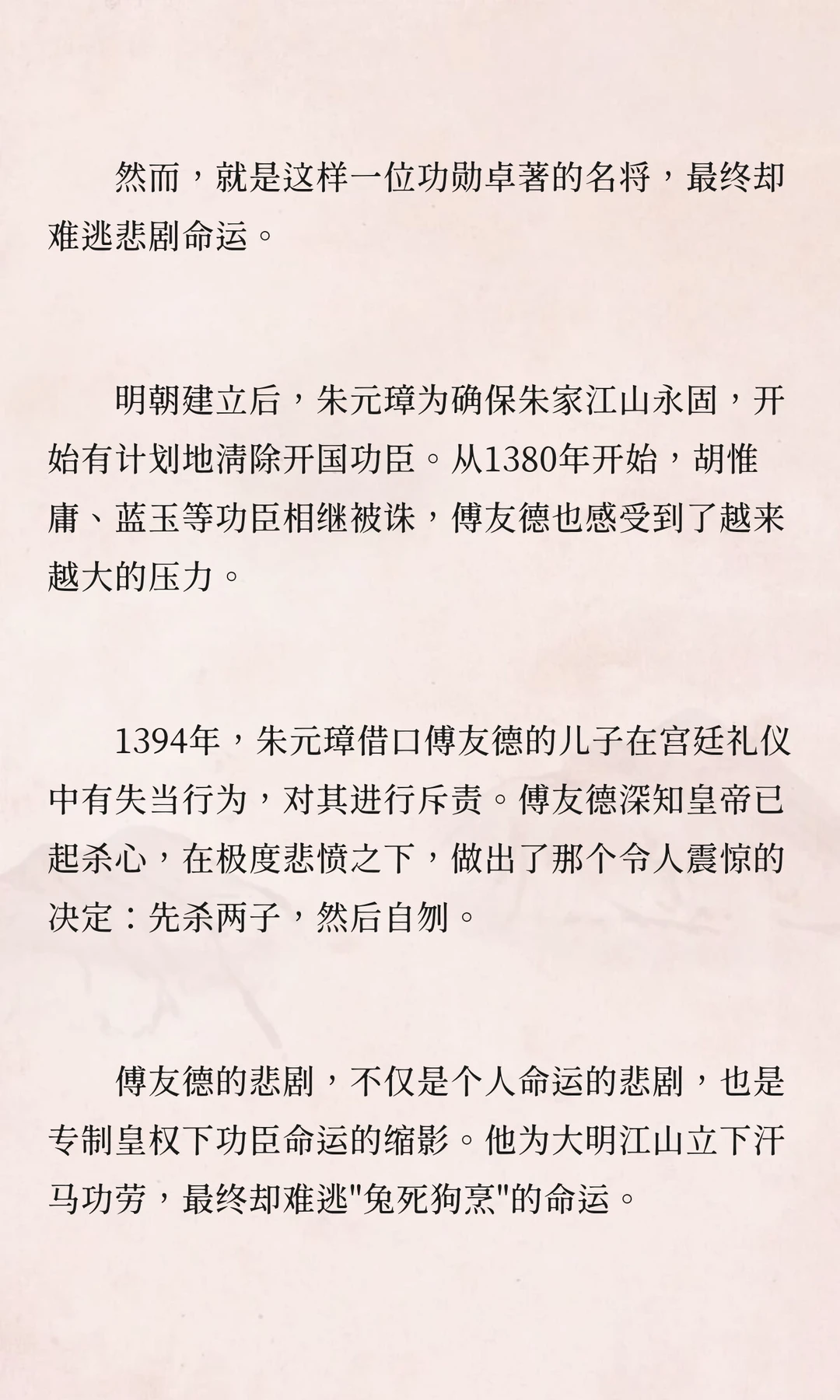 然而，就是这样一位功勋卓著的名将，最终却难逃悲剧命运。

明朝建立后，朱元璋为确保朱家江山永固，开始有计划地清除开国功臣。从1380年开始，胡惟庸、蓝玉等功臣相继被诛，傅友德也感受到了越来越大的压力。

1394年，朱元璋借口傅友德的儿子在宫廷礼仪中有失当行为，对其进行斥责。傅友德深知皇帝已起杀心，在极度悲愤之下，做出了那个令人震惊的决定：先杀两子，然后自刎。

傅友德的悲剧，不仅是个人命运的悲剧，也是专制皇权下功臣命运的缩影。他为大明江山立下汗马功劳，最终却难逃"兔死狗烹"的命运。